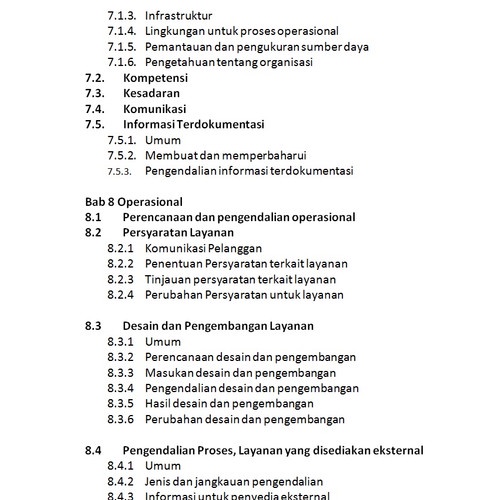 7.1.3. Infrastruktur
7.1.4. Lingkungan untuk proses operasional
7.1.5. Pemantauan dan pengukuran sumber daya
7.1.6. Pengetahuan tentang organisasi
7.2. Kompetensi
7.3. Kesadaran
7.4. Komunikasi
7.5. Informasi Terdokumentasi
7.5.1. Umum
7.5.2. Membuat dan memperbaharui
7.5.3. Pengendalian informasi terdokumentasi

Bab 8 Operasional
8.1 Perencanaan dan pengendalian operasional
8.2 Persyaratan Layanan
8.2.1 Komunikasi Pelanggan
8.2.2 Penentuan Persyaratan terkait layanan
8.2.3 Tinjauan persyaratan terkait layanan
8.2.4 Perubahan Persyaratan untuk layanan

8.3 Desain dan Pengembangan Layanan
8.3.1 Umum
8.3.2 Perencanaan desain dan pengembangan
8.3.3 Masukan desain dan pengembangan
8.3.4 Pengendalian desain dan pengembangan
8.3.5 Hasil desain dan pengembangan
8.3.6 Perubahan desain dan pengembangan

8.4 Pengendalian Proses, Layanan yang disediakan eksternal
8.4.1 Umum
8.4.2 Jenis dan jangkauan pengendalian
8.4.3 Informasi untuk penyedia eksternal